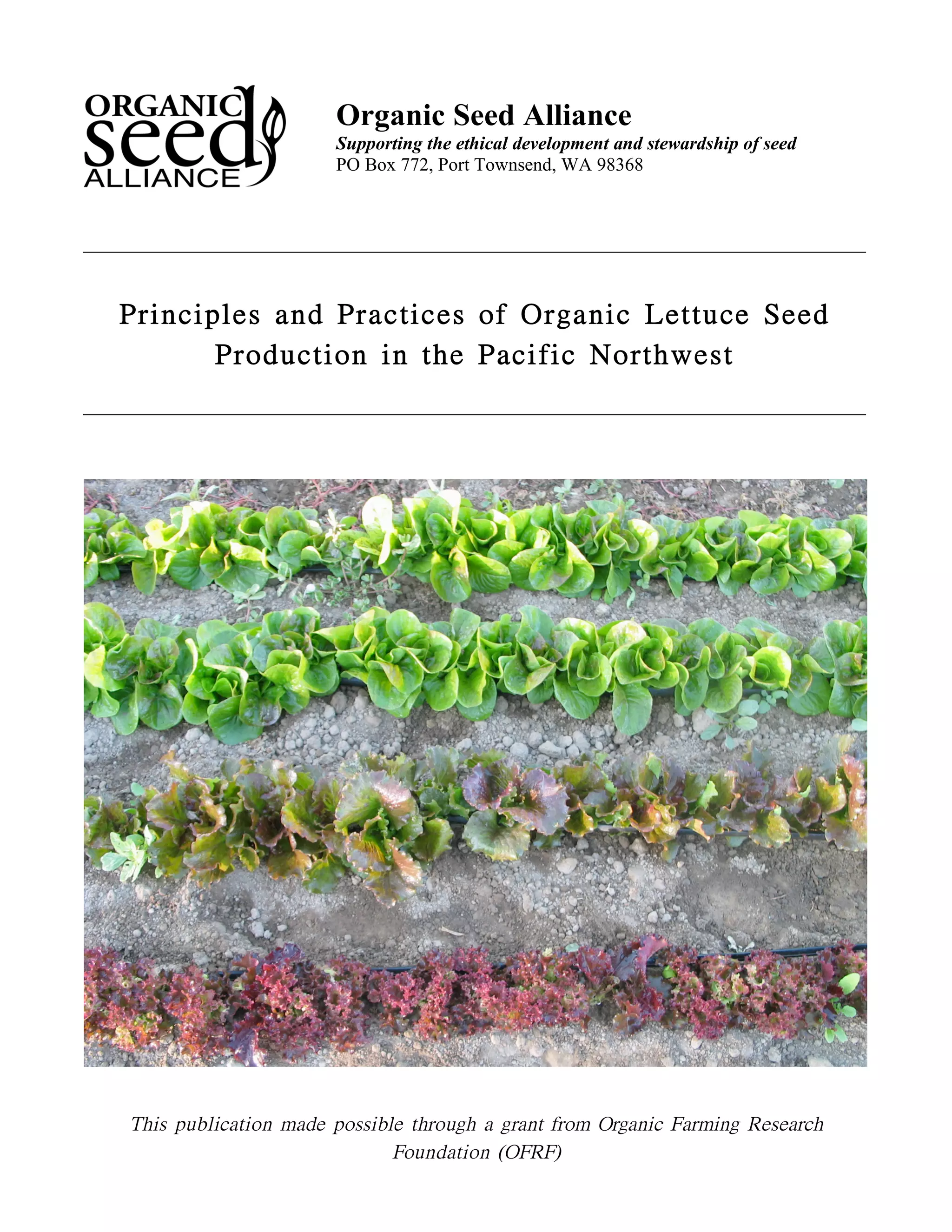 ORGANIC
seed
ALLIANCE

Organic Seed Alliance
Supporting the ethical development and stewardship of seed
PO Box 772, Port Townsend, WA 98368

Principles and Practices of Organic Lettuce Seed Production in the Pacific Northwest

This publication made possible through a grant from Organic Farming Research Foundation (OFRF)